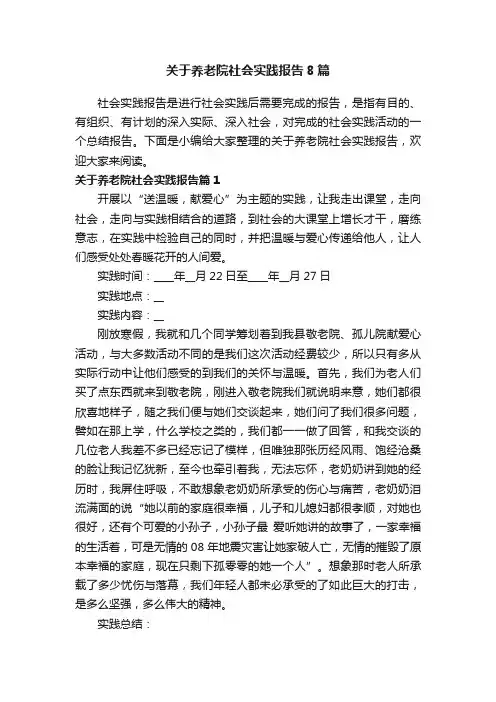 关于养老院社会实践报告8篇

社会实践报告是进行社会实践后需要完成的报告，是指有目的、有组织、有计划的深入实际、深入社会，对完成的社会实践活动的一个总结报告。下面是小编给大家整理的关于养老院社会实践报告，欢迎大家来阅读。

关于养老院社会实践报告篇1

开展以“送温暖，献爱心”为主题的实践，让我走出课堂，走向社会，走向与实践相结合的道路，到社会的大课堂上增长才干，磨练意志，在实践中检验自己的同时，并把温暖与爱心传递给他人，让人们感受处处春暖花开的人间爱。

实践时间：____年__月22日至____年__月27日

实践地点：__

实践内容：__

刚放寒假，我就和几个同学筹划着到我县敬老院、孤儿院献爱心活动，与大多数活动不同的是我们这次活动经费较少，所以只有多从实际行动中让他们感受的到我们的关怀与温暖。首先，我们为老人们买了点东西就来到敬老院，刚进入敬老院我们就说明来意，她们都很欣喜地样子，随之我们便与她们交谈起来，她们问了我们很多问题，譬如在那上学，什么学校之类的，我们都一一做了回答，和我交谈的几位老人我差不多已经忘记了模样，但唯独那张历经风雨、饱经沧桑的脸让我记忆犹新，至今也牵引着我，无法忘怀，老奶奶讲到她的经历时，我屏住呼吸，不敢想象老奶奶所承受的伤心与痛苦，老奶奶泪流满面的说“她以前的家庭很幸福，儿子和儿媳妇都很孝顺，对她也很好，还有个可爱的小孙子，小孙子最 爱听她讲的故事了，一家幸福的生活着，可是无情的08年地震灾害让她家破人亡，无情的摧毁了原本幸福的家庭，现在只剩下孤零零的她一个人”。想象那时老人所承载了多少忧伤与落幕，我们年轻人都未必承受的了如此巨大的打击，是多么坚强，多么伟大的精神。

实践总结：